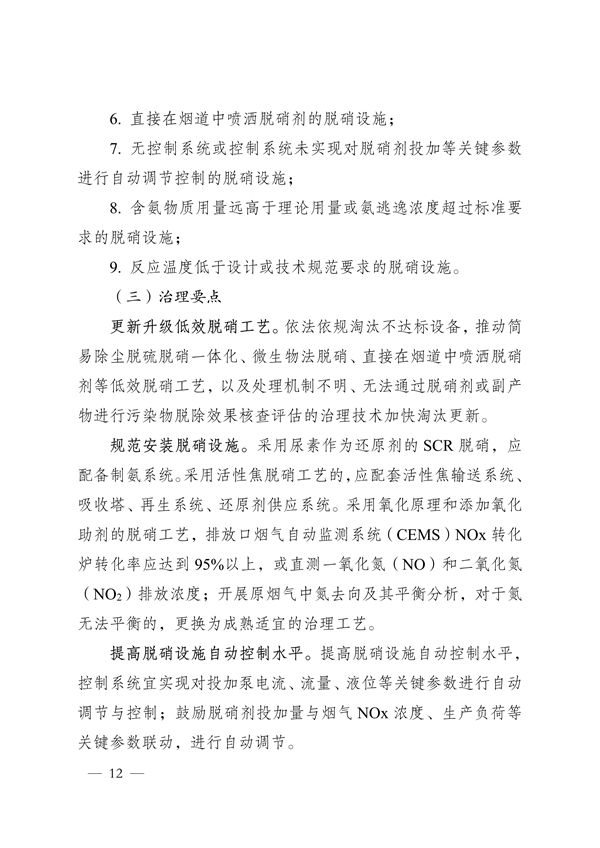 6. 直接在烟道中喷洒脱硝剂的脱硝设施；

7. 无控制系统或控制系统未实现对脱硝剂投加等关键参数进行自动调节控制的脱硝设施；

8. 含氨物质用量远高于理论用量或氨逃逸浓度超过标准要求的脱硝设施；

9. 反应温度低于设计或技术规范要求的脱硝设施。

（三）治理要点

更新升级低效脱硝工艺。依法依规淘汰不达标设备，推动简易除尘脱硫脱硝一体化、微生物法脱硝、直接在烟道中喷洒脱硝剂等低效脱硝工艺，以及处理机制不明、无法通过脱硝剂或副产物进行污染物脱除效果核查评估的治理技术加快淘汰更新。

规范安装脱硝设施。采用尿素作为还原剂的 SCR 脱硝，应配备制氨系统。采用活性焦脱硝工艺的，应配套活性焦输送系统、吸收塔、再生系统、还原剂供应系统。采用氧化原理和添加氧化助剂的脱硝工艺，排放口烟气自动监测系统（CEMS）NOx 转化炉转化率应达到 95%以上，或直测一氧化氮（NO）和二氧化氮（$NO_2$）排放浓度；开展原烟气中氮去向及其平衡分析，对于氮无法平衡的，更换为成熟适宜的治理工艺。

提高脱硝设施自动控制水平。提高脱硝设施自动控制水平，控制系统宜实现对投加泵电流、流量、液位等关键参数进行自动调节与控制；鼓励脱硝剂投加量与烟气 NOx 浓度、生产负荷等关键参数联动，进行自动调节。

— 12 —